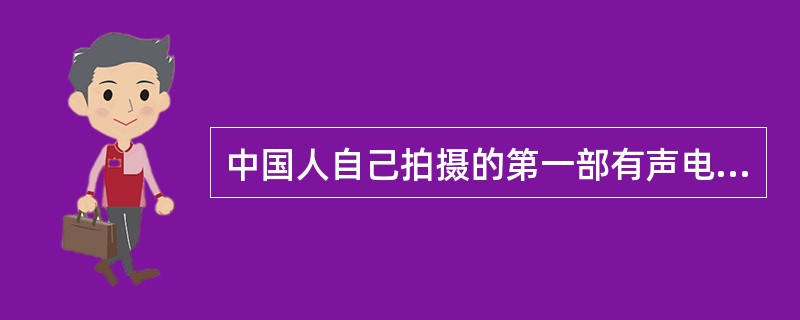 中国人自己拍摄的第一部有声电...